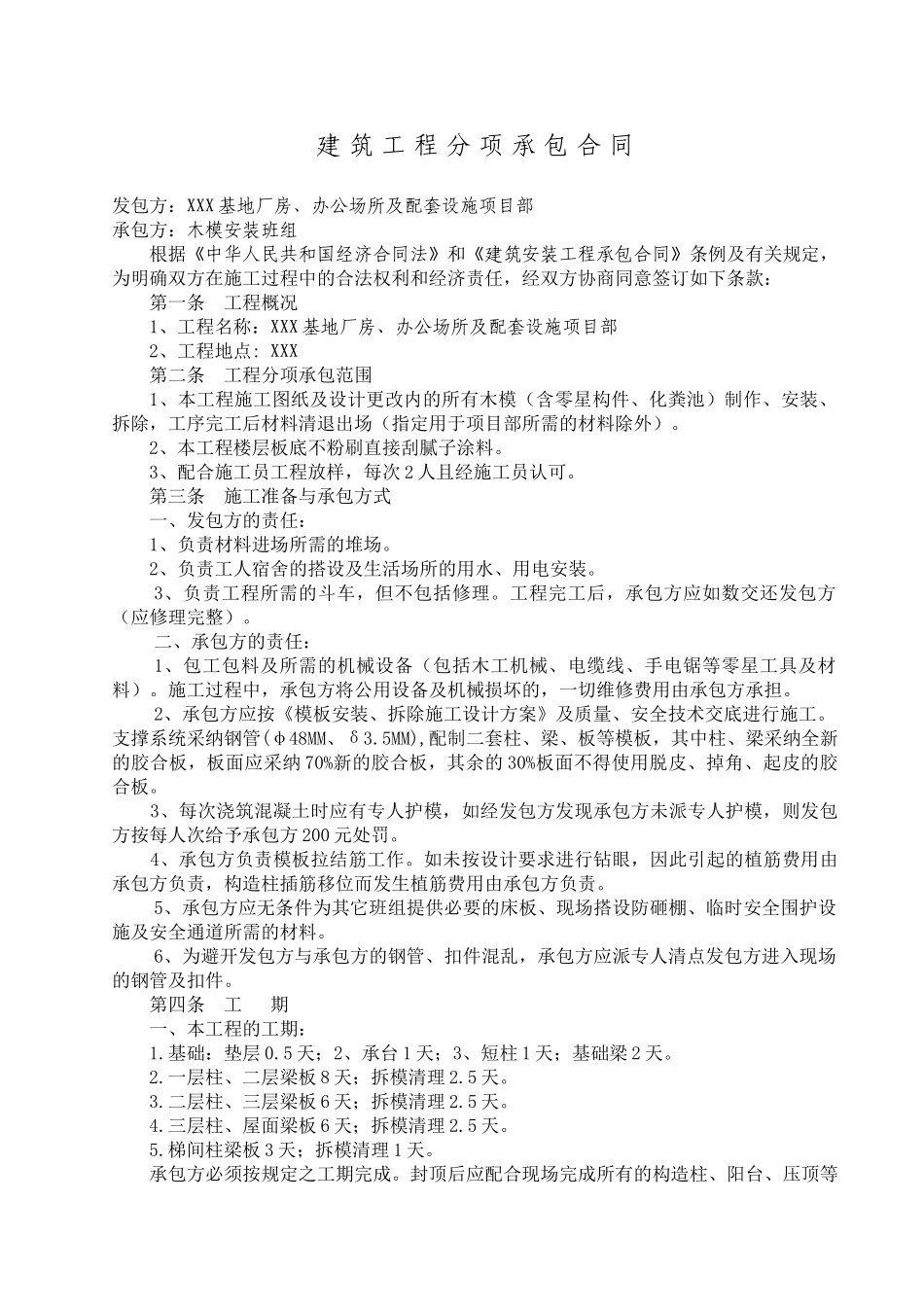 建筑工程分项承包合同

发包方：XXX基地厂房、办公场所及配套设施项目部
承包方：木模安装班组

根据《中华人民共和国经济合同法》和《建筑安装工程承包合同》条例及有关规定，为明确双方在施工过程中的合法权利和经济责任，经双方协商同意签订如下条款：

第一条　工程概况
1、工程名称：XXX基地厂房、办公场所及配套设施项目部
2、工程地点：XXX
第二条　工程分项承包范围
1、本工程施工图纸及设计更改内的所有木模（含零星构件、化粪池）制作、安装、拆除，工序完工后材料清退出场（指定用于项目部所需的材料除外）。
2、本工程楼层板底不粉刷直接刮腻子涂料。
3、配合施工员工程放样，每次2人且经施工员认可。
第三条　施工准备与承包方式
一、发包方的责任：
1、负责材料进场所需的堆场。
2、负责工人宿舍的搭设及生活场所的用水、用电安装。
3、负责工程所需的斗车，但不包括修理。工程完工后，承包方应如数交还发包方（应修理完整）。
二、承包方的责任：
1、包工包料及所需的机械设备（包括木工机械、电缆线、手电锯等零星工具及材料）。施工过程中，承包方将公用设备及机械损坏的，一切维修费用由承包方承担。
2、承包方应按《模板安装、拆除施工设计方案》及质量、安全技术交底进行施工。支撑系统采纳钢管（φ48MM、δ3.5MM),配制二套柱、梁、板等模板，其中柱、梁采纳全新的胶合板，板面应采纳70%新的胶合板，其余的30%板面不得使用脱皮、掉角、起皮的胶合板。
3、每次浇筑混凝土时应有专人护模，如经发包方发现承包方未派专人护模，则发包方按每人次给予承包方200元处罚。
4、承包方负责模板拉结筋工作。如未按设计要求进行钻眼，因此引起的植筋费用由承包方负责，构造柱插筋移位而发生植筋费用由承包方负责。
5、承包方应无条件为其它班组提供必要的床板、现场搭设防砸棚、临时安全围护设施及安全通道所需的材料。
6、为避开发包方与承包方的钢管、扣件混乱，承包方应派专人清点发包方进入现场的钢管及扣件。
第四条　工　期
一、本工程的工期：
1.基础：垫层0.5天；2、承台1天；3、短柱1天；基础梁2天。
2.一层柱、二层梁板8天；拆模清理2.5天。
3.二层柱、三层梁板6天；拆模清理2.5天。
4.三层柱、屋面梁板6天；拆模清理2.5天。
5.梯间柱梁板3天；拆模清理1天。
承包方必须按规定之工期完成。封顶后应配合现场完成所有的构造柱、阳台、压顶等